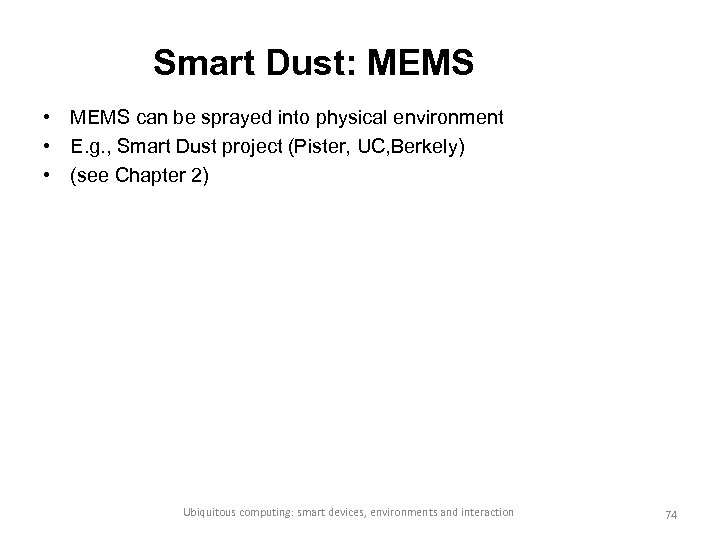 Smart Dust: MEMS

• MEMS can be sprayed into physical environment
• E.g., Smart Dust project (Pister, UC,Berkely)
• (see Chapter 2)

Ubiquitous computing: smart devices, environments and interaction

74